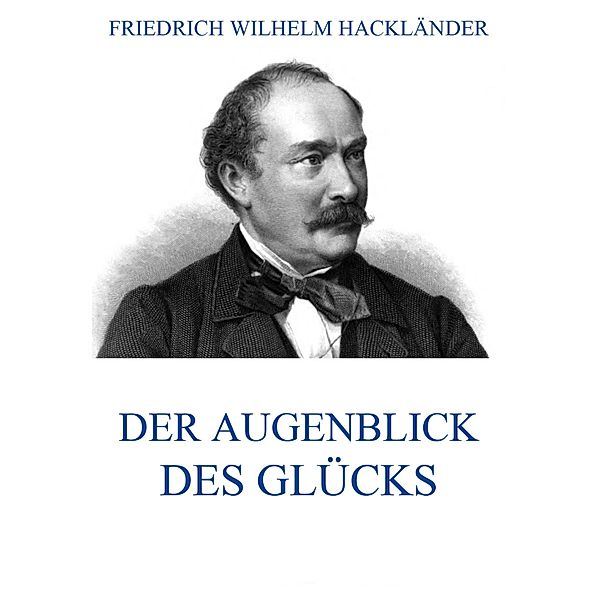 FRIEDRICH WILHELM HACKLÄNDER

DER AUGENBLICK DES GLÜCKS